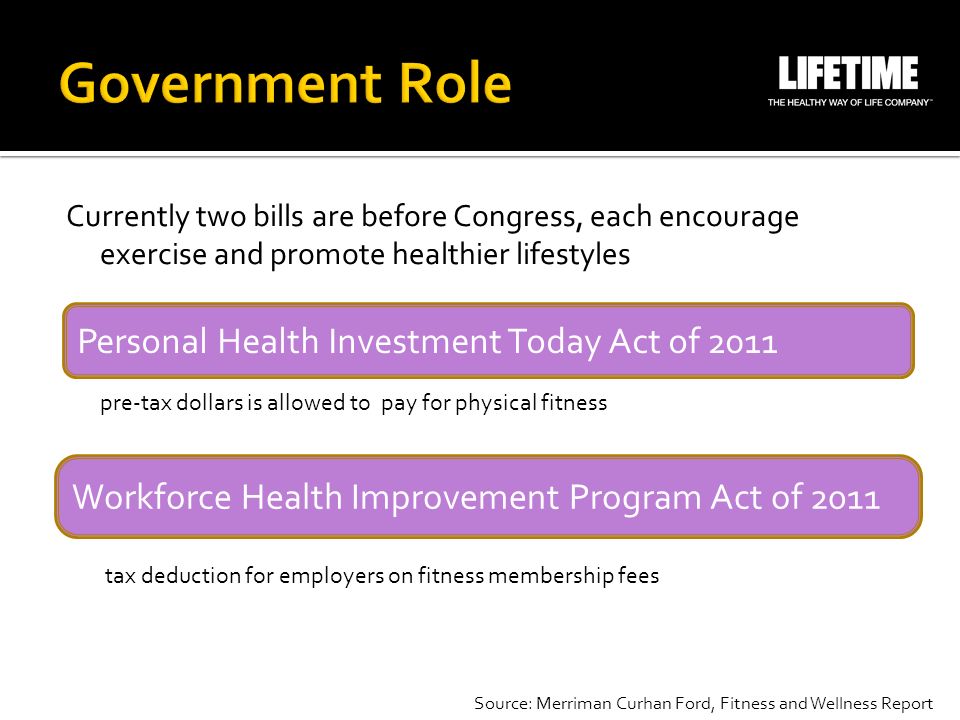 Government Role

LIFETIME
THE HEALTHY WAY OF LIFE COMPANY™

Currently two bills are before Congress, each encourage exercise and promote healthier lifestyles

Personal Health Investment Today Act of 2011

pre-tax dollars is allowed to pay for physical fitness

Workforce Health Improvement Program Act of 2011

tax deduction for employers on fitness membership fees

Source: Merriman Curhan Ford, Fitness and Wellness Report